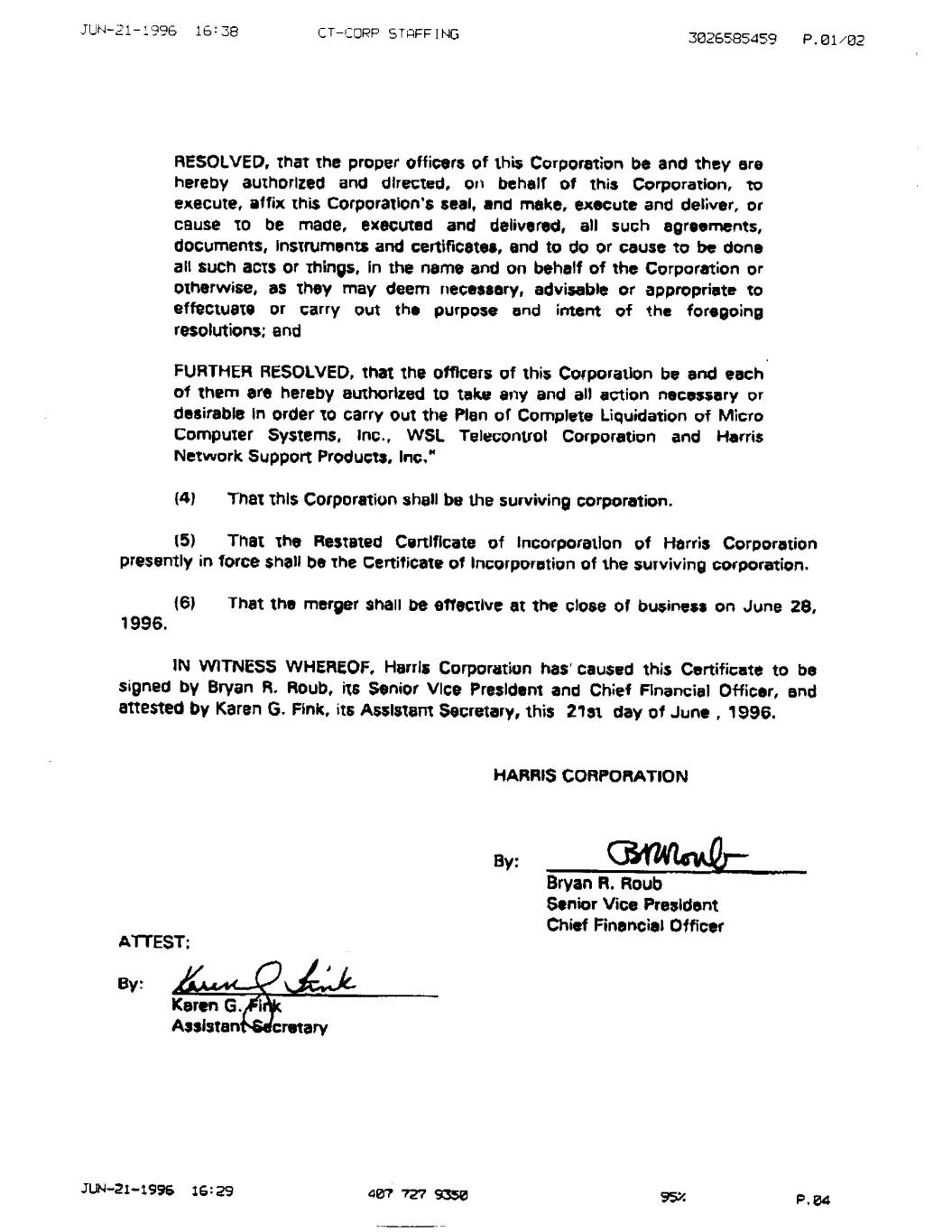 JUN-21-1996 16:38 CT-CORP STAFFING 3026585459 P.01/02

RESOLVED, that the proper officers of this Corporation be and they are hereby authorized and directed, on behalf of this Corporation, to execute, affix this Corporation's seal, and make, execute and deliver, or cause to be made, executed and delivered, all such agreements, documents, instruments and certificates, and to do or cause to be done all such acts or things, in the name and on behalf of the Corporation or otherwise, as they may deem necessary, advisable or appropriate to effectuate or carry out the purpose and intent of the foregoing resolutions; and

FURTHER RESOLVED, that the officers of this Corporation be and each of them are hereby authorized to take any and all action necessary or desirable in order to carry out the Plan of Complete Liquidation of Micro Computer Systems, Inc., WSL Telecontrol Corporation and Harris Network Support Products, Inc."

(4) That this Corporation shall be the surviving corporation.

(5) That the Restated Certificate of Incorporation of Harris Corporation presently in force shall be the Certificate of Incorporation of the surviving corporation.

(6) That the merger shall be effective at the close of business on June 28, 1996.

IN WITNESS WHEREOF, Harris Corporation has caused this Certificate to be signed by Bryan R. Roub, its Senior Vice President and Chief Financial Officer, and attested by Karen G. Fink, its Assistant Secretary, this 21st day of June , 1996.

HARRIS CORPORATION

By: BRRoub
Bryan R. Roub
Senior Vice President
Chief Financial Officer

ATTEST:

By: Karen G. Fink
Karen G. Fink
Assistant Secretary

JUN-21-1996 16:29 407 727 9350 95% P.04